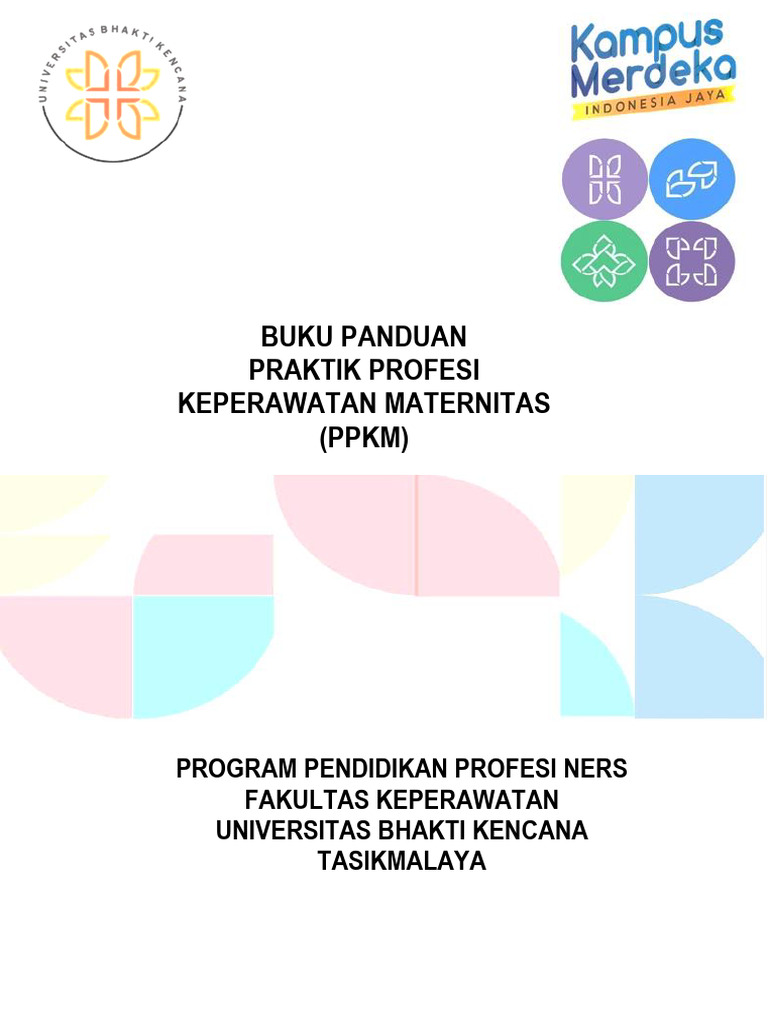 UNIVERSITAS BHAKTI KENCANA

Kampus Merdeka
INDONESIA JAYA

BUKU PANDUAN
PRAKTIK PROFESI
KEPERAWATAN MATERNITAS
(PPKM)

PROGRAM PENDIDIKAN PROFESI NERS
FAKULTAS KEPERAWATAN
UNIVERSITAS BHAKTI KENCANA
TASIKMALAYA